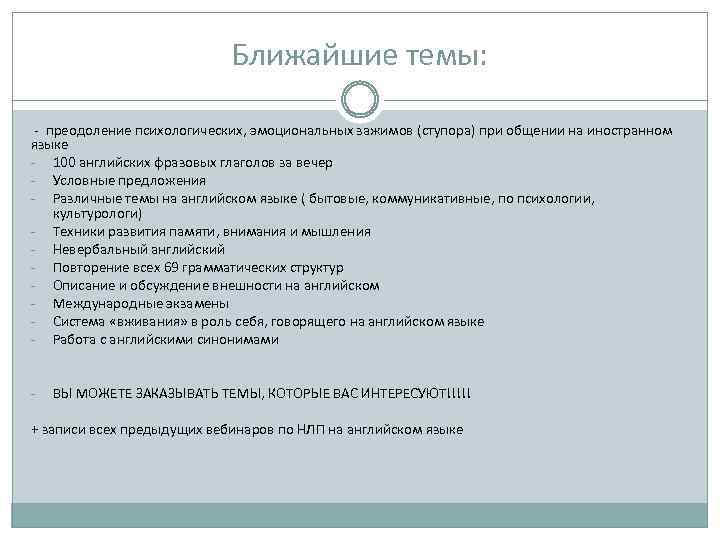 Ближайшие темы:

- преодоление психологических, эмоциональных зажимов (ступора) при общении на иностранном языке
- 100 английских фразовых глаголов за вечер
- Условные предложения
- Различные темы на английском языке ( бытовые, коммуникативные, по психологии, культурологи)
- Техники развития памяти, внимания и мышления
- Невербальный английский
- Повторение всех 69 грамматических структур
- Описание и обсуждение внешности на английском
- Международные экзамены
- Система «вживания» в роль себя, говорящего на английском языке
- Работа с английскими синонимами

- ВЫ МОЖЕТЕ ЗАКАЗЫВАТЬ ТЕМЫ, КОТОРЫЕ ВАС ИНТЕРЕСУЮТ!!!!!

+ записи всех предыдущих вебинаров по НЛП на английском языке